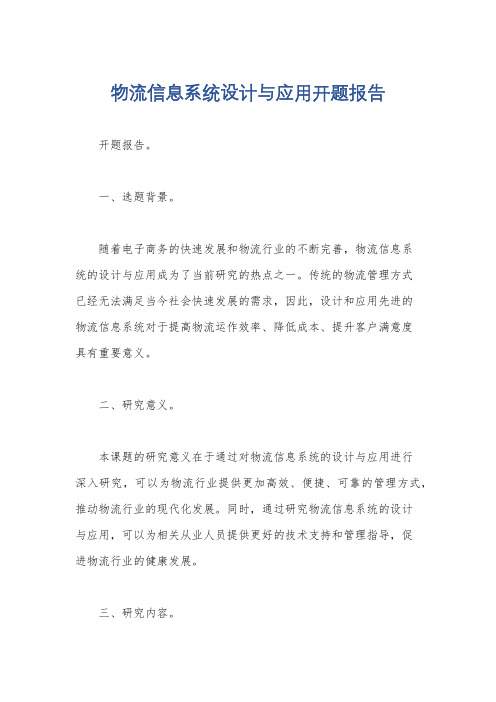 物流信息系统设计与应用开题报告

开题报告。

一、选题背景。

随着电子商务的快速发展和物流行业的不断完善，物流信息系统的设计与应用成为了当前研究的热点之一。传统的物流管理方式已经无法满足当今社会快速发展的需求，因此，设计和应用先进的物流信息系统对于提高物流运作效率、降低成本、提升客户满意度具有重要意义。

二、研究意义。

本课题的研究意义在于通过对物流信息系统的设计与应用进行深入研究，可以为物流行业提供更加高效、便捷、可靠的管理方式，推动物流行业的现代化发展。同时，通过研究物流信息系统的设计与应用，可以为相关从业人员提供更好的技术支持和管理指导，促进物流行业的健康发展。

三、研究内容。